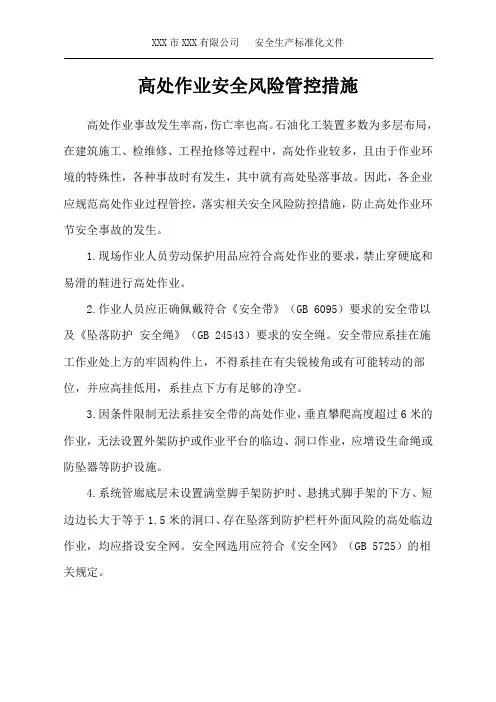 XXX 市 XXX 有限公司　　安全生产标准化文件

高处作业安全风险管控措施

高处作业事故发生率高，伤亡率也高。石油化工装置多数为多层布局，在建筑施工、检维修、工程抢修等过程中，高处作业较多，且由于作业环境的特殊性，各种事故时有发生，其中就有高处坠落事故。因此，各企业应规范高处作业过程管控，落实相关安全风险防控措施，防止高处作业环节安全事故的发生。

1.现场作业人员劳动保护用品应符合高处作业的要求，禁止穿硬底和易滑的鞋进行高处作业。

2.作业人员应正确佩戴符合《安全带》（GB 6095）要求的安全带以及《坠落防护 安全绳》（GB 24543）要求的安全绳。安全带应系挂在施工作业处上方的牢固构件上，不得系挂在有尖锐棱角或有可能转动的部位，并应高挂低用，系挂点下方有足够的净空。

3.因条件限制无法系挂安全带的高处作业，垂直攀爬高度超过 6 米的作业，无法设置外架防护或作业平台的临边、洞口作业，应增设生命绳或防坠器等防护设施。

4.系统管廊底层未设置满堂脚手架防护时、悬挑式脚手架的下方、短边边长大于等于 1.5 米的洞口、存在坠落到防护栏杆外面风险的高处临边作业，均应搭设安全网。安全网选用应符合《安全网》（GB 5725）的相关规定。